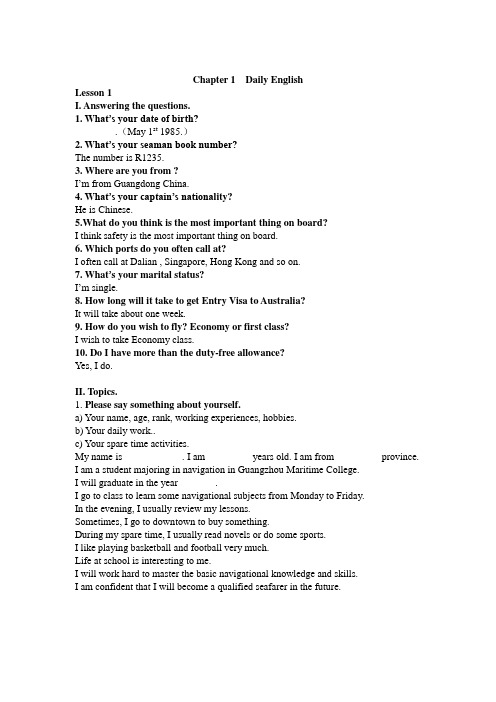 Chapter 1 Daily English

Lesson 1

I. Answering the questions.

1. What's your date of birth?

. (May 1$^{st}$ 1985.)

2. What's your seaman book number?

The number is R1235.

3. Where are you from ?

I'm from Guangdong China.

4. What's your captain's nationality?

He is Chinese.

5.What do you think is the most important thing on board?

I think safety is the most important thing on board.

6. Which ports do you often call at?

I often call at Dalian , Singapore, Hong Kong and so on.

7. What's your marital status?

I'm single.

8. How long will it take to get Entry Visa to Australia?

It will take about one week.

9. How do you wish to fly? Economy or first class?

I wish to take Economy class.

10. Do I have more than the duty-free allowance?

Yes, I do.

II. Topics.

1. Please say something about yourself.

a) Your name, age, rank, working experiences, hobbies.

b) Your daily work..

c) Your spare time activities.

My name is . I am years old. I am from province.

I am a student majoring in navigation in Guangzhou Maritime College.

I will graduate in the year .

I go to class to learn some navigational subjects from Monday to Friday.

In the evening, I usually review my lessons.

Sometimes, I go to downtown to buy something.

During my spare time, I usually read novels or do some sports.

I like playing basketball and football very much.

Life at school is interesting to me.

I will work hard to master the basic navigational knowledge and skills.

I am confident that I will become a qualified seafarer in the future.